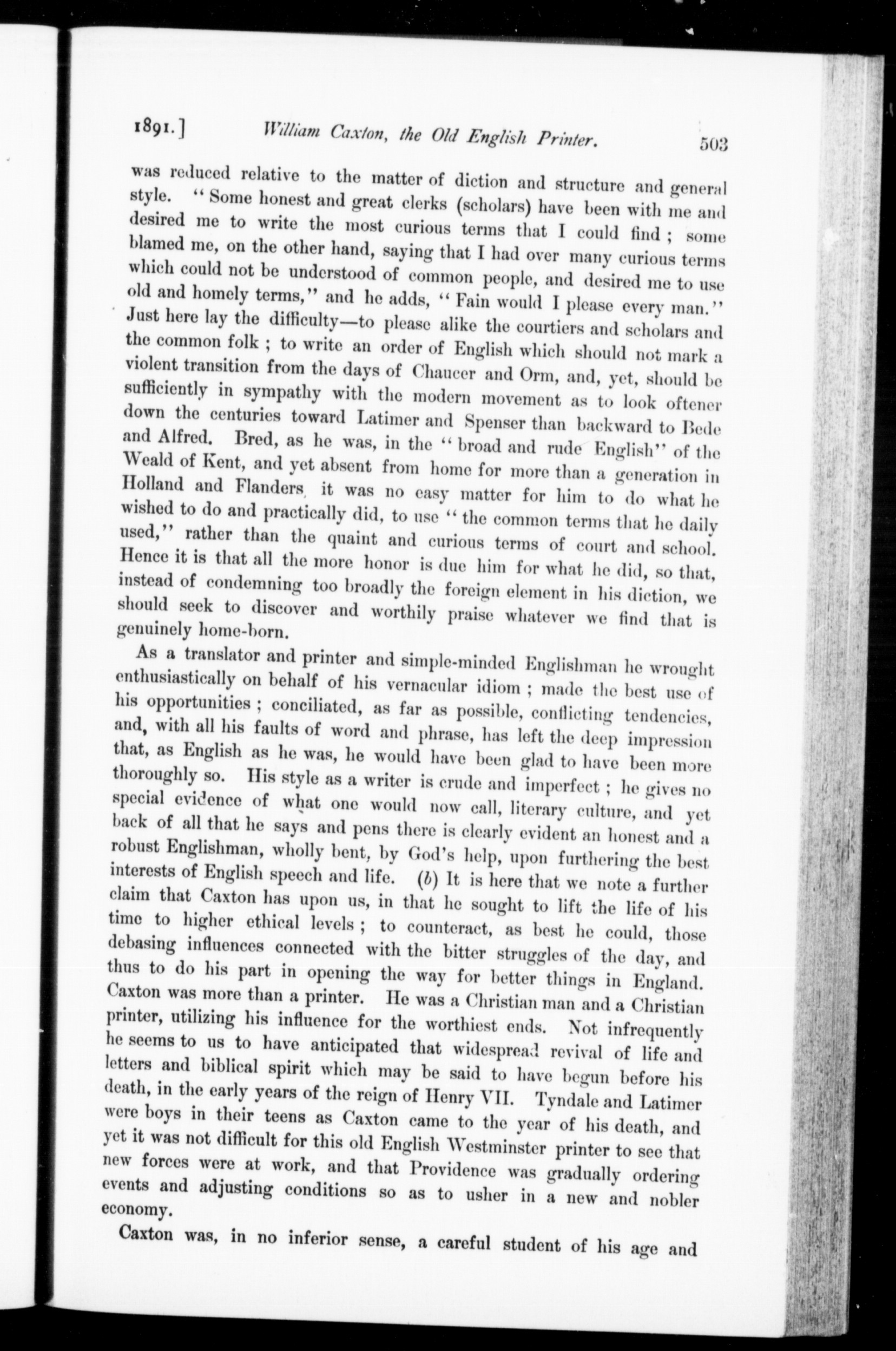 1891.] William Caxton, the Old English Printer. 503

was reduced relative to the matter of diction and structure and general style. "Some honest and great clerks (scholars) have been with me and desired me to write the most curious terms that I could find; some blamed me, on the other hand, saying that I had over many curious terms which could not be understood of common people, and desired me to use old and homely terms," and he adds, "Fain would I please every man." Just here lay the difficulty—to please alike the courtiers and scholars and the common folk; to write an order of English which should not mark a violent transition from the days of Chaucer and Orm, and, yet, should be sufficiently in sympathy with the modern movement as to look oftener down the centuries toward Latimer and Spenser than backward to Bede and Alfred. Bred, as he was, in the "broad and rude English" of the Weald of Kent, and yet absent from home for more than a generation in Holland and Flanders, it was no easy matter for him to do what he wished to do and practically did, to use "the common terms that he daily used," rather than the quaint and curious terms of court and school. Hence it is that all the more honor is due him for what he did, so that, instead of condemning too broadly the foreign element in his diction, we should seek to discover and worthily praise whatever we find that is genuinely home-born.

As a translator and printer and simple-minded Englishman he wrought enthusiastically on behalf of his vernacular idiom; made the best use of his opportunities; conciliated, as far as possible, conflicting tendencies, and, with all his faults of word and phrase, has left the deep impression that, as English as he was, he would have been glad to have been more thoroughly so. His style as a writer is crude and imperfect; he gives no special evidence of what one would now call, literary culture, and yet back of all that he says and pens there is clearly evident an honest and a robust Englishman, wholly bent, by God's help, upon furthering the best interests of English speech and life. (b) It is here that we note a further claim that Caxton has upon us, in that he sought to lift the life of his time to higher ethical levels; to counteract, as best he could, those debasing influences connected with the bitter struggles of the day, and thus to do his part in opening the way for better things in England. Caxton was more than a printer. He was a Christian man and a Christian printer, utilizing his influence for the worthiest ends. Not infrequently he seems to us to have anticipated that widespread revival of life and letters and biblical spirit which may be said to have begun before his death, in the early years of the reign of Henry VII. Tyndale and Latimer were boys in their teens as Caxton came to the year of his death, and yet it was not difficult for this old English Westminster printer to see that new forces were at work, and that Providence was gradually ordering events and adjusting conditions so as to usher in a new and nobler economy.

Caxton was, in no inferior sense, a careful student of his age and